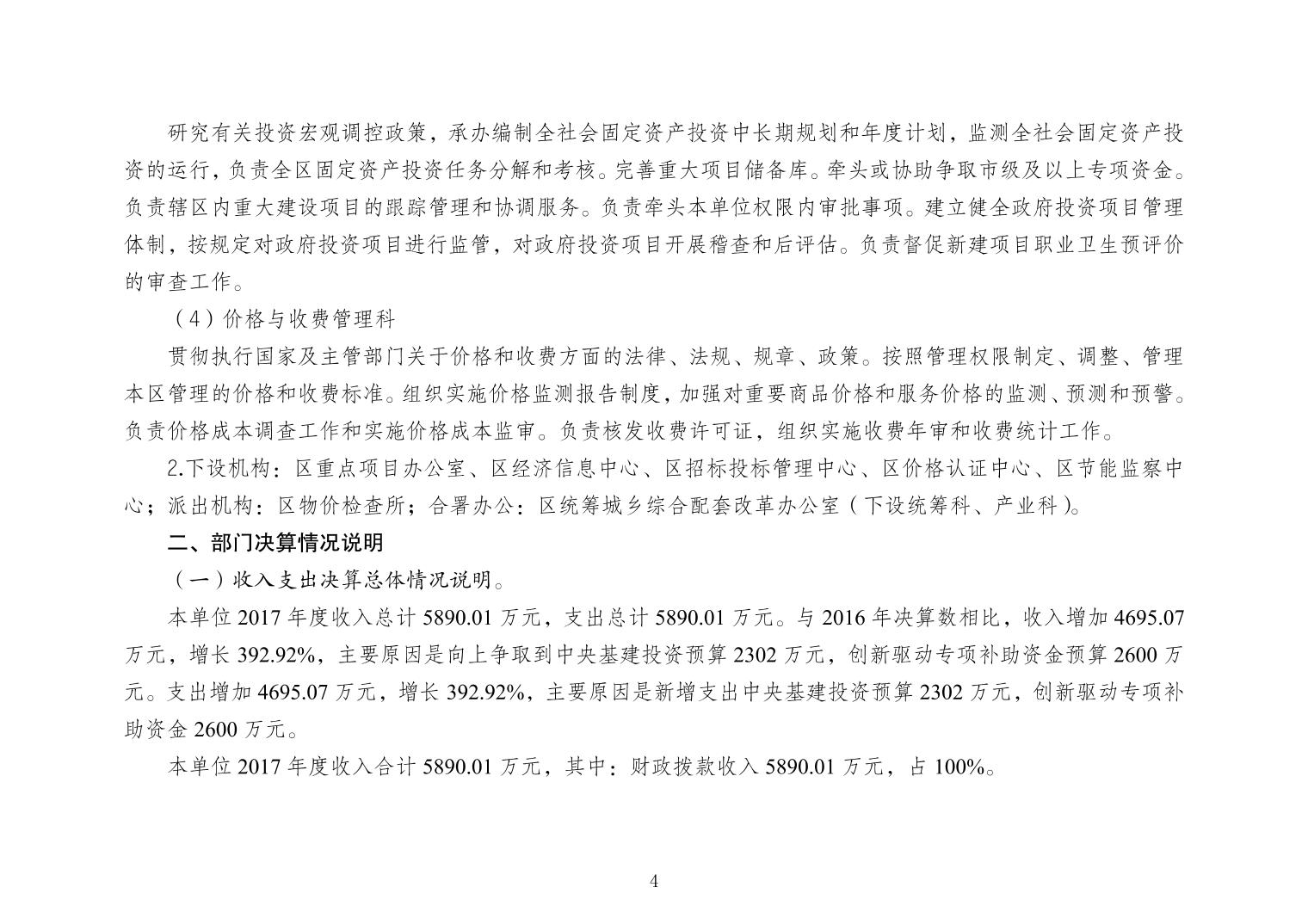 研究有关投资宏观调控政策，承办编制全社会固定资产投资中长期规划和年度计划，监测全社会固定资产投资的运行，负责全区固定资产投资任务分解和考核。完善重大项目储备库。牵头或协助争取市级及以上专项资金。负责辖区内重大建设项目的跟踪管理和协调服务。负责牵头本单位权限内审批事项。建立健全政府投资项目管理体制，按规定对政府投资项目进行监管，对政府投资项目开展稽查和后评估。负责督促新建项目职业卫生预评价的审查工作。

（4）价格与收费管理科

贯彻执行国家及主管部门关于价格和收费方面的法律、法规、规章、政策。按照管理权限制定、调整、管理本区管理的价格和收费标准。组织实施价格监测报告制度，加强对重要商品价格和服务价格的监测、预测和预警。负责价格成本调查工作和实施价格成本监审。负责核发收费许可证，组织实施收费年审和收费统计工作。

2.下设机构：区重点项目办公室、区经济信息中心、区招标投标管理中心、区价格认证中心、区节能监察中心；派出机构：区物价检查所；合署办公：区统筹城乡综合配套改革办公室（下设统筹科、产业科）。

二、部门决算情况说明

（一）收入支出决算总体情况说明。

本单位 2017 年度收入总计 5890.01 万元，支出总计 5890.01 万元。与 2016 年决算数相比，收入增加 4695.07 万元，增长 392.92%，主要原因是向上争取到中央基建投资预算 2302 万元，创新驱动专项补助资金预算 2600 万元。支出增加 4695.07 万元，增长 392.92%，主要原因是新增支出中央基建投资预算 2302 万元，创新驱动专项补助资金 2600 万元。

本单位 2017 年度收入合计 5890.01 万元，其中：财政拨款收入 5890.01 万元，占 100%。

4